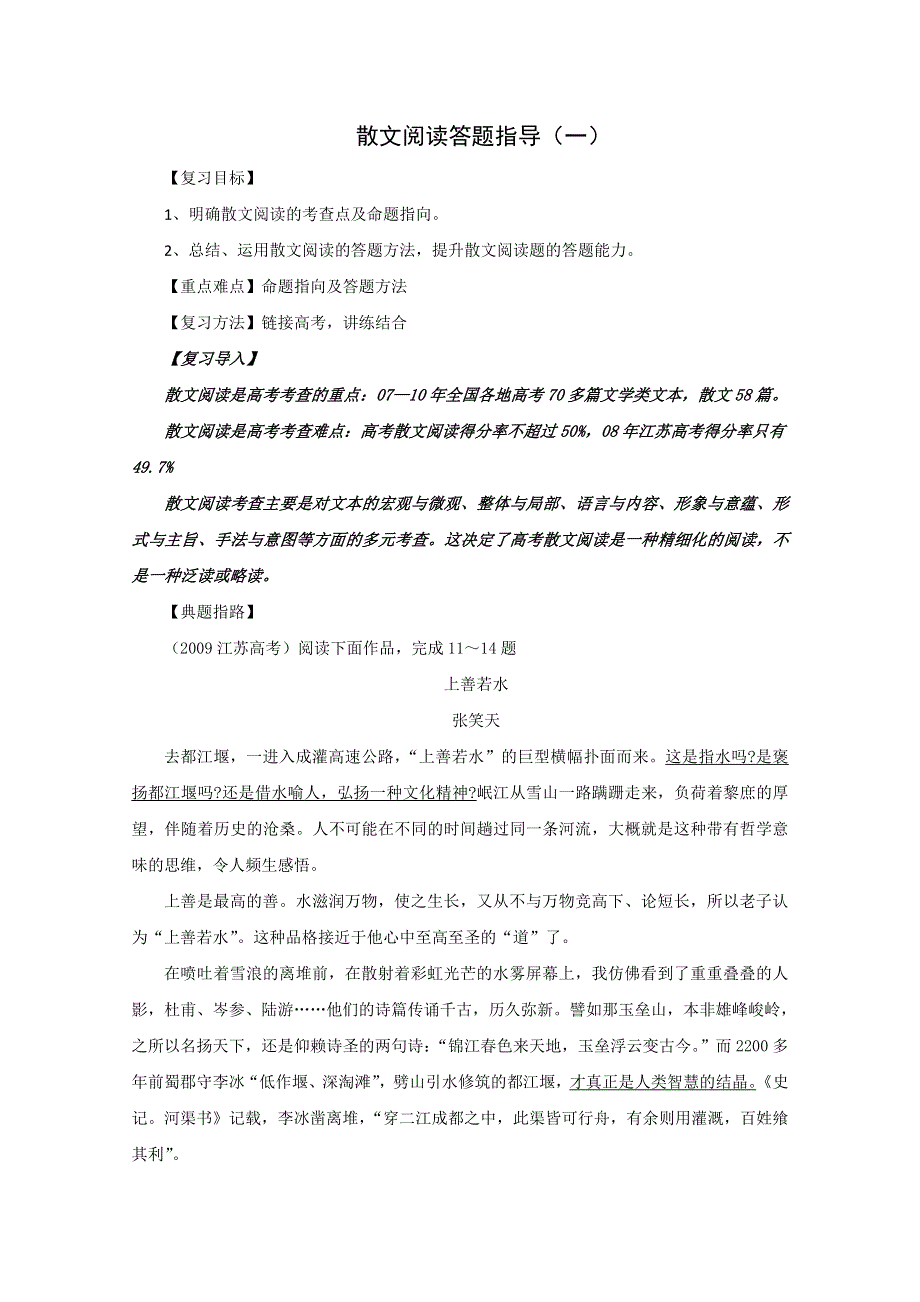 散文阅读答题指导（一）

【复习目标】

1、明确散文阅读的考查点及命题指向。

2、总结、运用散文阅读的答题方法，提升散文阅读题的答题能力。

【重点难点】命题指向及答题方法

【复习方法】链接高考，讲练结合

【复习导入】

散文阅读是高考考查的重点：07—10年全国各地高考70多篇文学类文本，散文58篇。

散文阅读是高考考查难点：高考散文阅读得分率不超过50%，08年江苏高考得分率只有49.7%

散文阅读考查主要是对文本的宏观与微观、整体与局部、语言与内容、形象与意蕴、形式与主旨、手法与意图等方面的多元考查。这决定了高考散文阅读是一种精细化的阅读，不是一种泛读或略读。

【典题指路】

（2009江苏高考）阅读下面作品，完成11～14题

上善若水

张笑天

去都江堰，一进入成灌高速公路，“上善若水”的巨型横幅扑面而来。这是指水吗?是褒扬都江堰吗?还是借水喻人，弘扬一种文化精神?岷江从雪山一路蹒跚走来，负荷着黎庶的厚望，伴随着历史的沧桑。人不可能在不同的时间趟过同一条河流，大概就是这种带有哲学意味的思维，令人频生感悟。

上善是最高的善。水滋润万物，使之生长，又从不与万物竞高下、论短长，所以老子认为“上善若水”。这种品格接近于他心中至高至圣的“道”了。

在喷吐着雪浪的离堆前，在散射着彩虹光芒的水雾屏幕上，我仿佛看到了重重叠叠的人影，杜甫、岑参、陆游……他们的诗篇传诵千古，历久弥新。譬如那玉垒山，本非雄峰峻岭，之所以名扬天下，还是仰赖诗圣的两句诗：“锦江春色来天地，玉垒浮云变古今。”而2200多年前蜀郡守李冰“低作堰、深淘滩”，劈山引水修筑的都江堰，才真正是人类智慧的结晶。《史记。河渠书》记载，李冰凿离堆，“穿二江成都之中，此渠皆可行舟，有余则用灌溉，百姓飨其利”。